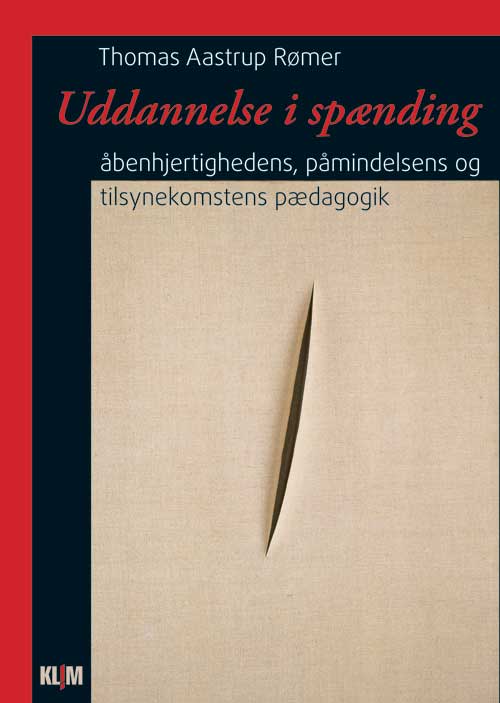 Thomas Aastrup Rømer

Uddannelse i spænding

åbenhjertighedens, påmindelsens og tilsynekomstens pædagogik

KLIM